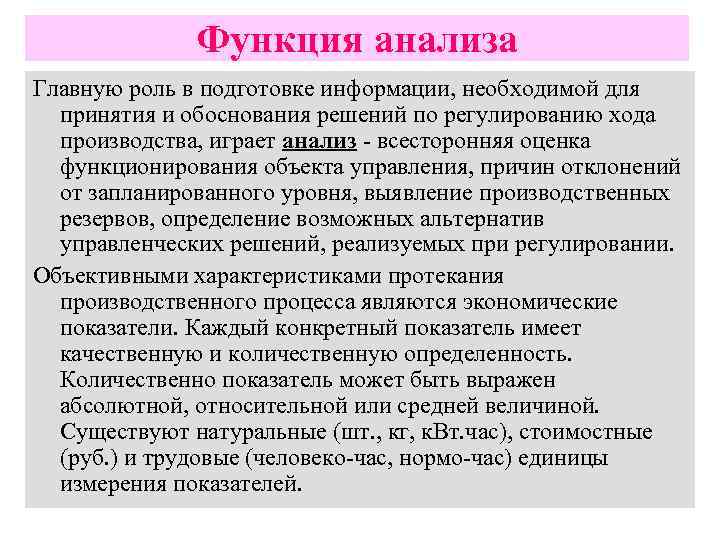 Функция анализа

Главную роль в подготовке информации, необходимой для принятия и обоснования решений по регулированию хода производства, играет анализ - всесторонняя оценка функционирования объекта управления, причин отклонений от запланированного уровня, выявление производственных резервов, определение возможных альтернатив управленческих решений, реализуемых при регулировании.

Объективными характеристиками протекания производственного процесса являются экономические показатели. Каждый конкретный показатель имеет качественную и количественную определенность. Количественно показатель может быть выражен абсолютной, относительной или средней величиной. Существуют натуральные (шт., кг, кВт.час), стоимостные (руб.) и трудовые (человеко-час, нормо-час) единицы измерения показателей.